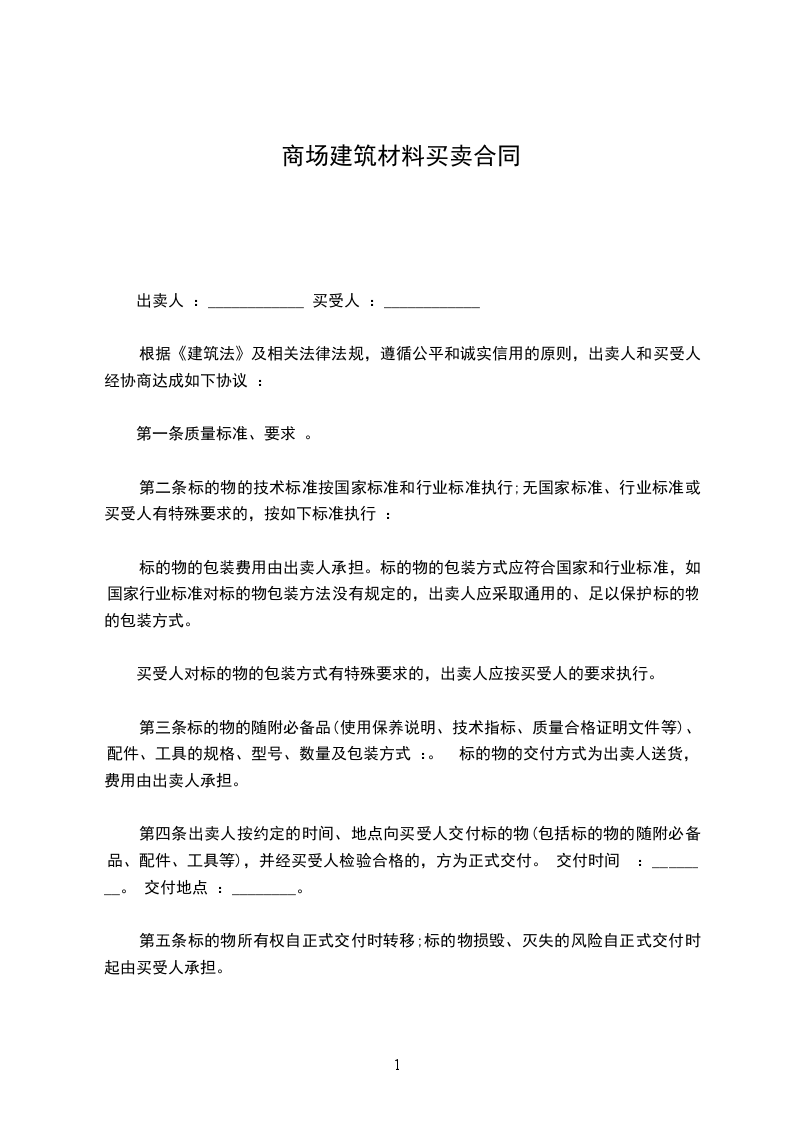 商场建筑材料买卖合同

出卖人 ：____________ 买受人 ：____________

根据《建筑法》及相关法律法规，遵循公平和诚实信用的原则，出卖人和买受人经协商达成如下协议 ：

第一条质量标准、要求 。

第二条标的物的技术标准按国家标准和行业标准执行;无国家标准、行业标准或买受人有特殊要求的，按如下标准执行 ：

标的物的包装费用由出卖人承担。标的物的包装方式应符合国家和行业标准，如国家行业标准对标的物包装方法没有规定的，出卖人应采取通用的、足以保护标的物的包装方式。

买受人对标的物的包装方式有特殊要求的，出卖人应按买受人的要求执行。

第三条标的物的随附必备品(使用保养说明、技术指标、质量合格证明文件等)、配件、工具的规格、型号、数量及包装方式 ：。 标的物的交付方式为出卖人送货，费用由出卖人承担。

第四条出卖人按约定的时间、地点向买受人交付标的物(包括标的物的随附必备品、配件、工具等)，并经买受人检验合格的，方为正式交付。 交付时间 ：________。 交付地点 ：________。

第五条标的物所有权自正式交付时转移;标的物损毁、灭失的风险自正式交付时起由买受人承担。

1